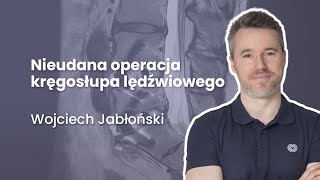 Nieudana operacja kręgosłupa lędźwiowego

Wojciech Jabłoński